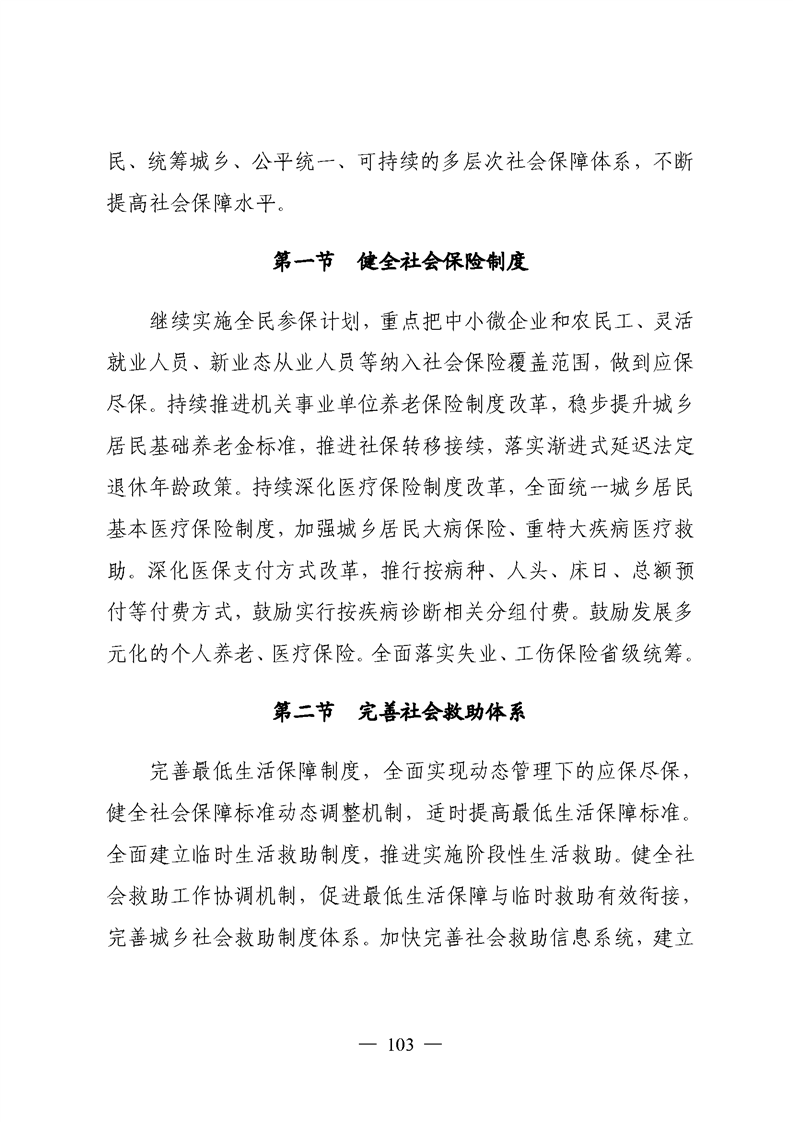 民、统筹城乡、公平统一、可持续的多层次社会保障体系，不断提高社会保障水平。

第一节　健全社会保险制度

继续实施全民参保计划，重点把中小微企业和农民工、灵活就业人员、新业态从业人员等纳入社会保险覆盖范围，做到应保尽保。持续推进机关事业单位养老保险制度改革，稳步提升城乡居民基础养老金标准，推进社保转移接续，落实渐进式延迟法定退休年龄政策。持续深化医疗保险制度改革，全面统一城乡居民基本医疗保险制度，加强城乡居民大病保险、重特大疾病医疗救助。深化医保支付方式改革，推行按病种、人头、床日、总额预付等付费方式，鼓励实行按疾病诊断相关分组付费。鼓励发展多元化的个人养老、医疗保险。全面落实失业、工伤保险省级统筹。

第二节　完善社会救助体系

完善最低生活保障制度，全面实现动态管理下的应保尽保，健全社会保障标准动态调整机制，适时提高最低生活保障标准。全面建立临时生活救助制度，推进实施阶段性生活救助。健全社会救助工作协调机制，促进最低生活保障与临时救助有效衔接，完善城乡社会救助制度体系。加快完善社会救助信息系统，建立

— 103 —